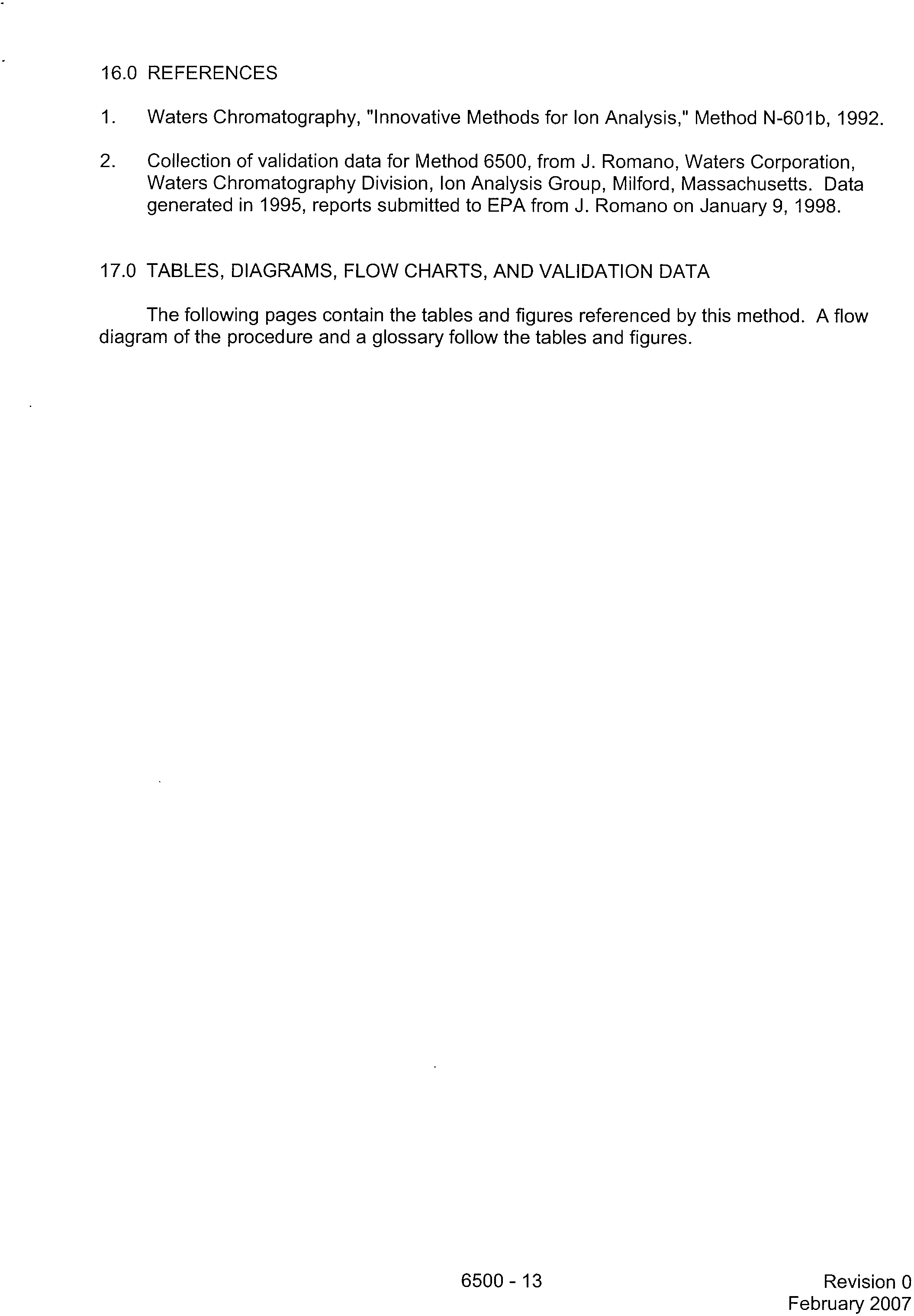 16.0 REFERENCES

1. Waters Chromatography, "Innovative Methods for Ion Analysis," Method N-601b, 1992.

2. Collection of validation data for Method 6500, from J. Romano, Waters Corporation, Waters Chromatography Division, Ion Analysis Group, Milford, Massachusetts. Data generated in 1995, reports submitted to EPA from J. Romano on January 9, 1998.

17.0 TABLES, DIAGRAMS, FLOW CHARTS, AND VALIDATION DATA

The following pages contain the tables and figures referenced by this method. A flow diagram of the procedure and a glossary follow the tables and figures.

6500 - 13

Revision 0
February 2007